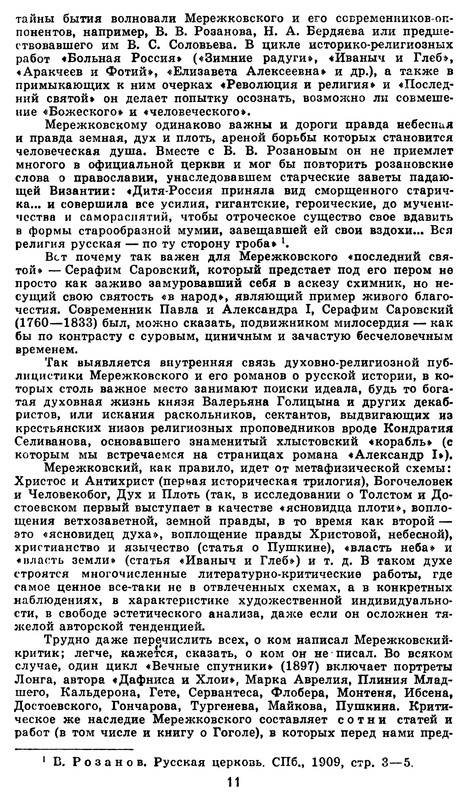 тайны бытия волновали Мережковского и его современников-оппонентов, например, В. В. Розанова, Н. А. Бердяева или предшествовавшего им В. С. Соловьева. В цикле историко-религиозных работ «Больная Россия» («Зимние радуги», «Иваныч и Глеб», «Аракчеев и Фотий», «Елизавета Алексеевна» и др.), а также в примыкающих к ним очерках «Революция и религия» и «Последний святой» он делает попытку осознать, возможно ли совмещение «Божеского» и «человеческого».

Мережковскому одинаково важны и дороги правда небесная и правда земная, дух и плоть, ареной борьбы которых становится человеческая душа. Вместе с В. В. Розановым он не приемлет многого в официальной церкви и мог бы повторить розановские слова о православии, унаследовавшем старческие заветы падающей Византии: «Дитя-Россия приняла вид сморщенного старичка... и совершила все усилия, гигантские, героические, до мученичества и самораспятий, чтобы отроческое существо свое вдавить в формы старообразной мумии, завещавшей ей свои вздохи... Вся религия русская — по ту сторону гроба» $^1$.

Вот почему так важен для Мережковского «последний святой» — Серафим Саровский, который предстает под его пером не просто как заживо замуровавший себя в аскезу схимник, но несущий свою святость «в народ», являющий пример живого благочестия. Современник Павла и Александра I, Серафим Саровский (1760—1833) был, можно сказать, подвижником милосердия — как бы по контрасту с суровым, циничным и зачастую бесчеловечным временем.

Так выявляется внутренняя связь духовно-религиозной публицистики Мережковского и его романов о русской истории, в которых столь важное место занимают поиски идеала, будь то богатая духовная жизнь князя Валерьяна Голицына и других декабристов, или искания раскольников, сектантов, выдвигающих из крестьянских низов религиозных проповедников вроде Кондратия Селиванова, основавшего знаменитый хлыстовский «корабль» (с которым мы встречаемся на страницах романа «Александр I»).

Мережковский, как правило, идет от метафизической схемы: Христос и Антихрист (первая историческая трилогия), Богочеловек и Человекобог, Дух и Плоть (так, в исследовании о Толстом и Достоевском первый выступает в качестве «ясновидца плоти», воплощения ветхозаветной, земной правды, в то время как второй — это «ясновидец духа», воплощение правды Христовой, небесной), христианство и язычество (статья о Пушкине), «власть неба» и «власть земли» (статья «Иваныч и Глеб») и т. д. В таком духе строятся многочисленные литературно-критические работы, где самое ценное все-таки не в отвлеченных схемах, а в конкретных наблюдениях, в характеристике художественной индивидуальности, в свободе эстетического анализа, даже если он осложнен тяжелой авторской тенденцией.

Трудно даже перечислить всех, о ком написал Мережковский-критик; легче, кажется, сказать, о ком он не писал. Во всяком случае, один цикл «Вечные спутники» (1897) включает портреты Лонга, автора «Дафниса и Хлои», Марка Аврелия, Плиния Младшего, Кальдерона, Гете, Сервантеса, Флобера, Монтеня, Ибсена, Достоевского, Гончарова, Тургенева, Майкова, Пушкина. Критическое же наследие Мережковского составляет сотни статей и работ (в том числе и книгу о Гоголе), в которых перед нами пред-

$^1$ В. Розанов. Русская церковь. СПб., 1909, стр. 3—5.

11